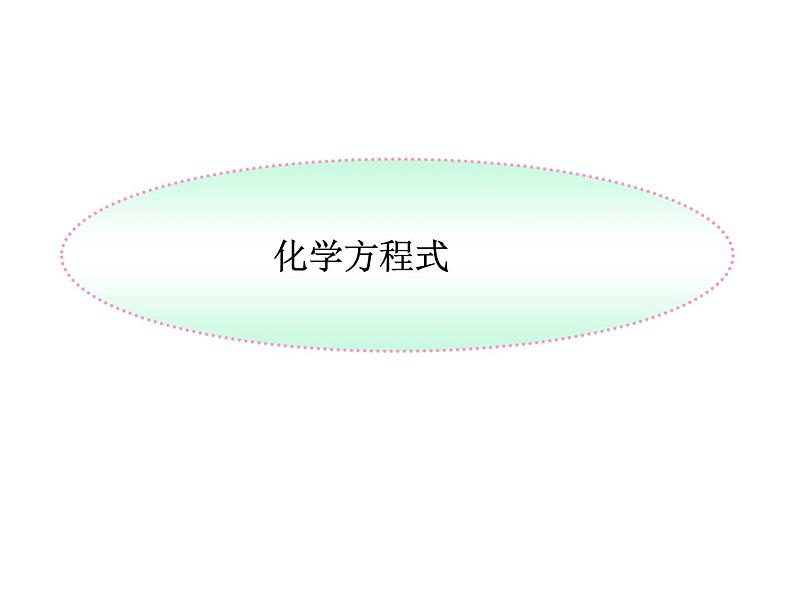 化学方程式